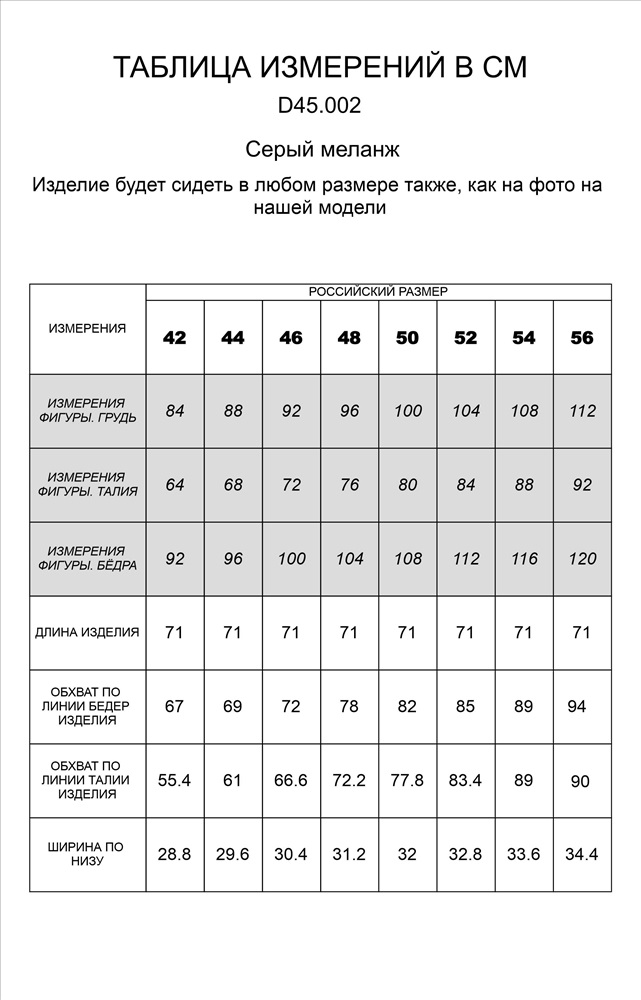 ТАБЛИЦА ИЗМЕРЕНИЙ В СМ
D45.002

Серый меланж

Изделие будет сидеть в любом размере также, как на фото на нашей модели

| ИЗМЕРЕНИЯ | РОССИЙСКИЙ РАЗМЕР | | | | | | | |
|---|---|---|---|---|---|---|---|---|
| | 42 | 44 | 46 | 48 | 50 | 52 | 54 | 56 |
| ИЗМЕРЕНИЯ ФИГУРЫ. ГРУДЬ | 84 | 88 | 92 | 96 | 100 | 104 | 108 | 112 |
| ИЗМЕРЕНИЯ ФИГУРЫ. ТАЛИЯ | 64 | 68 | 72 | 76 | 80 | 84 | 88 | 92 |
| ИЗМЕРЕНИЯ ФИГУРЫ. БЁДРА | 92 | 96 | 100 | 104 | 108 | 112 | 116 | 120 |
| ДЛИНА ИЗДЕЛИЯ | 71 | 71 | 71 | 71 | 71 | 71 | 71 | 71 |
| ОБХВАТ ПО ЛИНИИ БЕДЕР ИЗДЕЛИЯ | 67 | 69 | 72 | 78 | 82 | 85 | 89 | 94 |
| ОБХВАТ ПО ЛИНИИ ТАЛИИ ИЗДЕЛИЯ | 55.4 | 61 | 66.6 | 72.2 | 77.8 | 83.4 | 89 | 90 |
| ШИРИНА ПО НИЗУ | 28.8 | 29.6 | 30.4 | 31.2 | 32 | 32.8 | 33.6 | 34.4 |